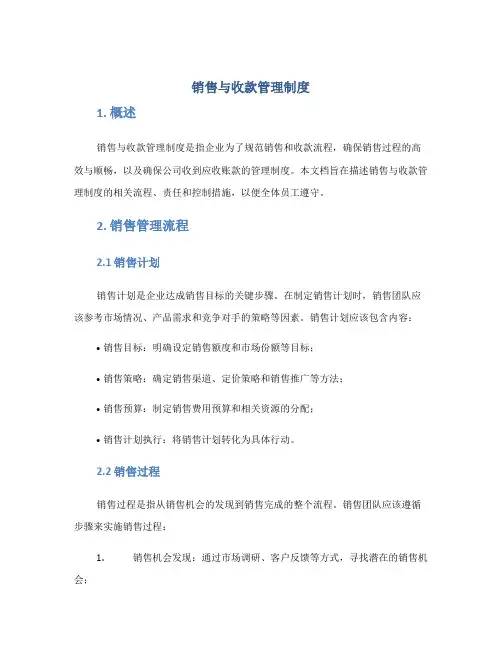 销售与收款管理制度

1. 概述

销售与收款管理制度是指企业为了规范销售和收款流程，确保销售过程的高效与顺畅，以及确保公司收到应收账款的管理制度。本文档旨在描述销售与收款管理制度的相关流程、责任和控制措施，以便全体员工遵守。

2. 销售管理流程

2.1 销售计划

销售计划是企业达成销售目标的关键步骤。在制定销售计划时，销售团队应该参考市场情况、产品需求和竞争对手的策略等因素。销售计划应该包含内容：

• 销售目标：明确设定销售额度和市场份额等目标；

• 销售策略：确定销售渠道、定价策略和销售推广等方法；

• 销售预算：制定销售费用预算和相关资源的分配；

• 销售计划执行：将销售计划转化为具体行动。

2.2 销售过程

销售过程是指从销售机会的发现到销售完成的整个流程。销售团队应该遵循步骤来实施销售过程：

1. 销售机会发现：通过市场调研、客户反馈等方式，寻找潜在的销售机会；